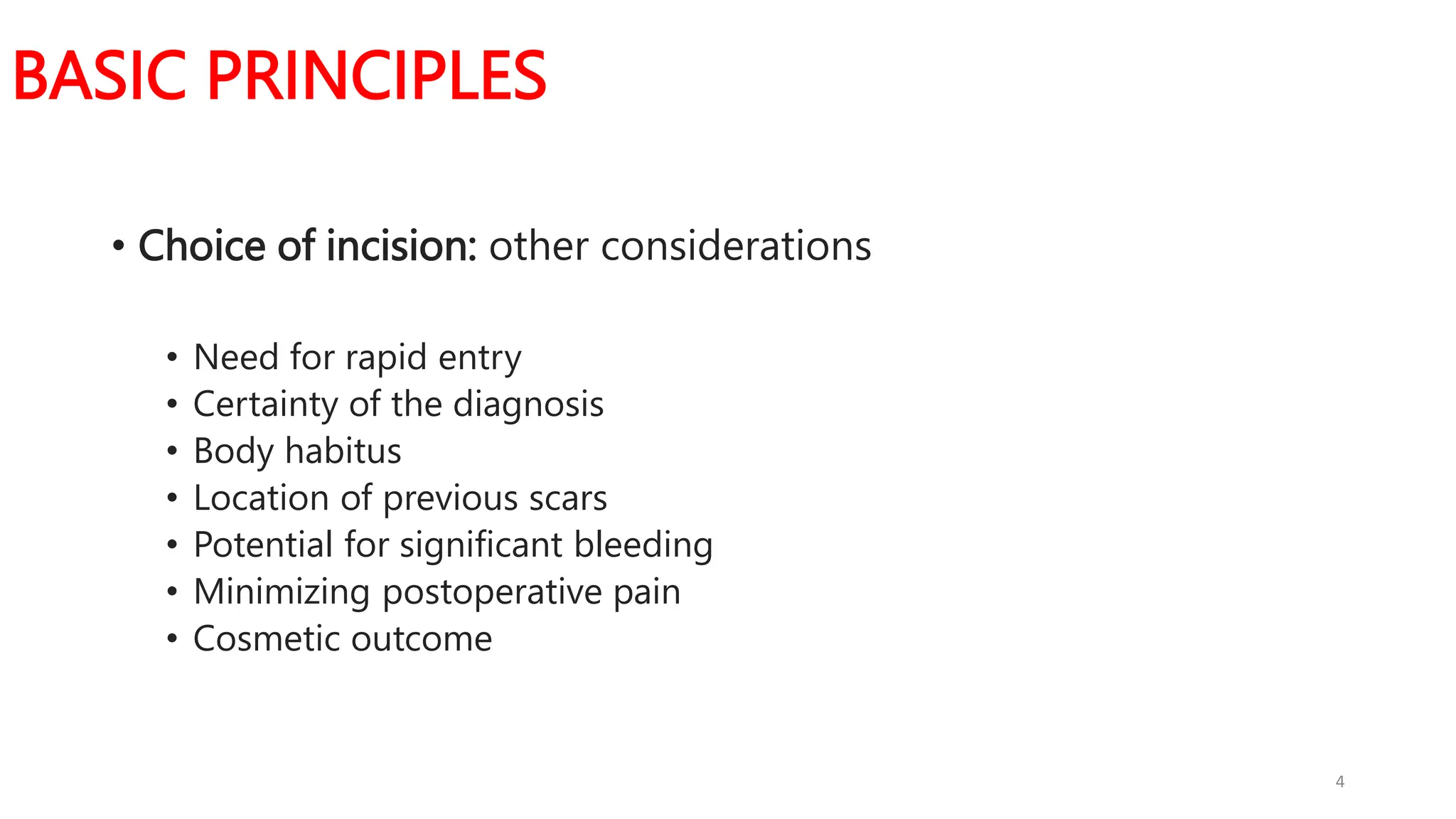 BASIC PRINCIPLES

• Choice of incision: other considerations

• Need for rapid entry
• Certainty of the diagnosis
• Body habitus
• Location of previous scars
• Potential for significant bleeding
• Minimizing postoperative pain
• Cosmetic outcome

4